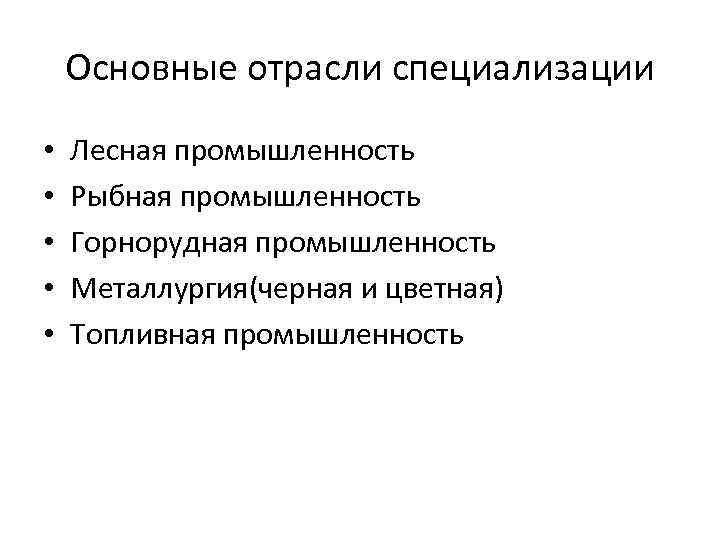 Основные отрасли специализации

• Лесная промышленность
• Рыбная промышленность
• Горнорудная промышленность
• Металлургия(черная и цветная)
• Топливная промышленность